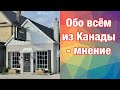 Обо всём из Канады - мнение